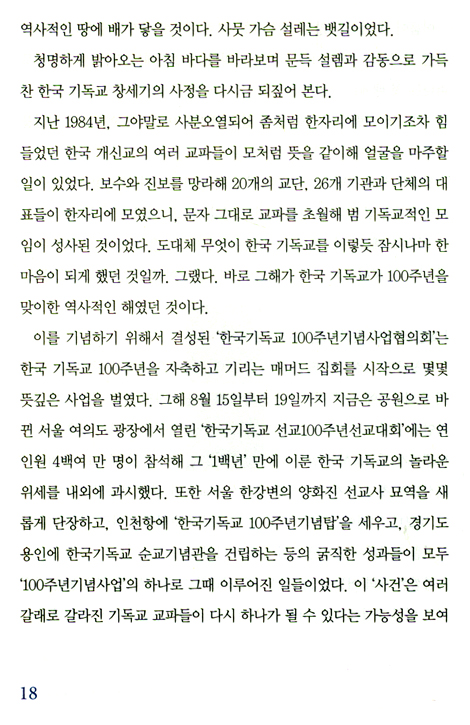 역사적인 땅에 배가 닿을 것이다. 사뭇 가슴 설레는 뱃길이었다.

청명하게 밝아오는 아침 바다를 바라보며 문득 설렘과 감동으로 가득 찬 한국 기독교 창세기의 사정을 다시금 되짚어 본다.

지난 1984년, 그야말로 사분오열되어 좀처럼 한자리에 모이기조차 힘들었던 한국 개신교의 여러 교파들이 모처럼 뜻을 같이해 얼굴을 마주할 일이 있었다. 보수와 진보를 망라해 20개의 교단, 26개 기관과 단체의 대표들이 한자리에 모였으니, 문자 그대로 교파를 초월해 범 기독교적인 모임이 성사된 것이었다. 도대체 무엇이 한국 기독교를 이렇듯 잠시나마 한마음이 되게 했던 것일까. 그랬다. 바로 그해가 한국 기독교가 100주년을 맞이한 역사적인 해였던 것이다.

이를 기념하기 위해서 결성된 '한국기독교 100주년기념사업협의회'는 한국 기독교 100주년을 자축하고 기리는 매머드 집회를 시작으로 몇몇 뜻깊은 사업을 벌였다. 그해 8월 15일부터 19일까지 지금은 공원으로 바뀐 서울 여의도 광장에서 열린 '한국기독교 선교100주년선교대회'에는 연인원 4백여 만 명이 참석해 그 '1백년' 만에 이룬 한국 기독교의 놀라운 위세를 내외에 과시했다. 또한 서울 한강변의 양화진 선교사 묘역을 새롭게 단장하고, 인천항에 '한국기독교 100주년기념탑'을 세우고, 경기도 용인에 한국기독교 순교기념관을 건립하는 등의 굵직한 성과들이 모두 '100주년기념사업'의 하나로 그때 이루어진 일들이었다. 이 '사건'은 여러 갈래로 갈라진 기독교 교파들이 다시 하나가 될 수 있다는 가능성을 보여

18